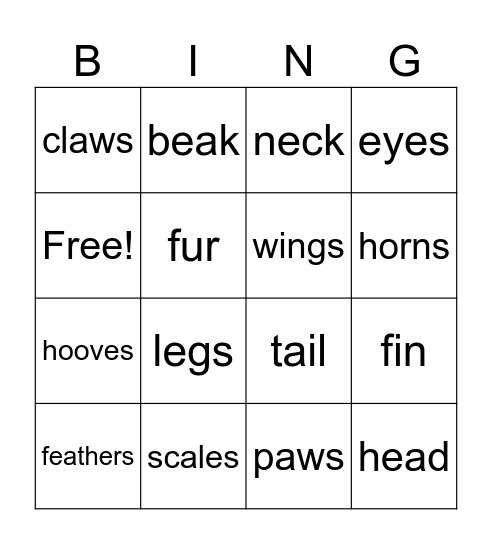 | B | I | N | G |
|---|---|---|---|
| claws | beak | neck | eyes |
| Free! | fur | wings | horns |
| hooves | legs | tail | fin |
| feathers | scales | paws | head |